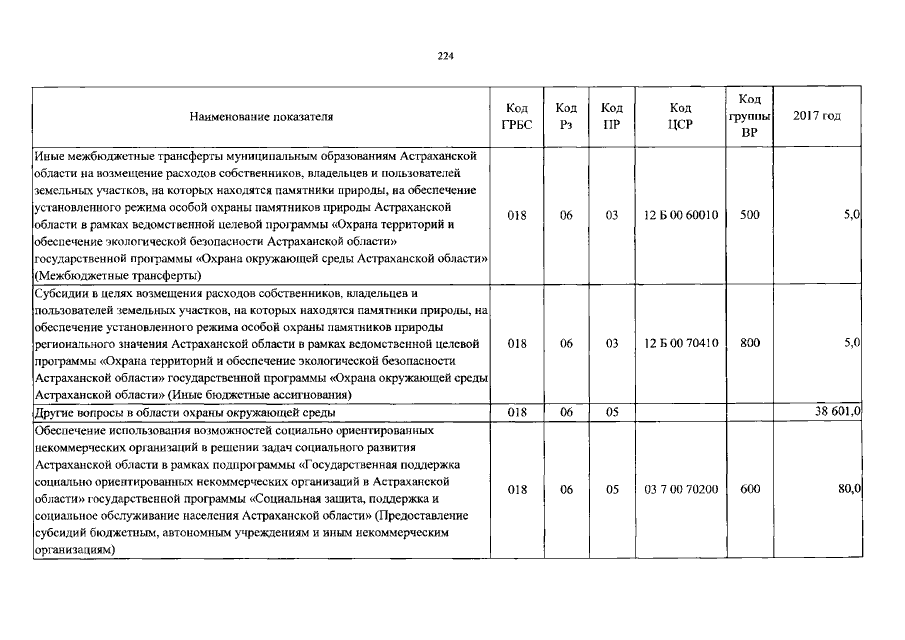 224

| Наименование показателя | Код ГРБС | Код Рз | Код ПР | Код ЦСР | Код группы ВР | 2017 год |
|---|---|---|---|---|---|---|
| Иные межбюджетные трансферты муниципальным образованиям Астраханской области на возмещение расходов собственников, владельцев и пользователей земельных участков, на которых находятся памятники природы, на обеспечение установленного режима особой охраны памятников природы Астраханской области в рамках ведомственной целевой программы «Охрана территорий и обеспечение экологической безопасности Астраханской области» государственной программы «Охрана окружающей среды Астраханской области» (Межбюджетные трансферты) | 018 | 06 | 03 | 12 Б 00 60010 | 500 | 5,0 |
| Субсидии в целях возмещения расходов собственников, владельцев и пользователей земельных участков, на которых находятся памятники природы, на обеспечение установленного режима особой охраны памятников природы регионального значения Астраханской области в рамках ведомственной целевой программы «Охрана территорий и обеспечение экологической безопасности Астраханской области» государственной программы «Охрана окружающей среды Астраханской области» (Иные бюджетные ассигнования) | 018 | 06 | 03 | 12 Б 00 70410 | 800 | 5,0 |
| Другие вопросы в области охраны окружающей среды | 018 | 06 | 05 | | | 38 601,0 |
| Обеспечение использования возможностей социально ориентированных некоммерческих организаций в решении задач социального развития Астраханской области в рамках подпрограммы «Государственная поддержка социально ориентированных некоммерческих организаций в Астраханской области» государственной программы «Социальная защита, поддержка и социальное обслуживание населения Астраханской области» (Предоставление субсидий бюджетным, автономным учреждениям и иным некоммерческим организациям) | 018 | 06 | 05 | 03 7 00 70200 | 600 | 80,0 |